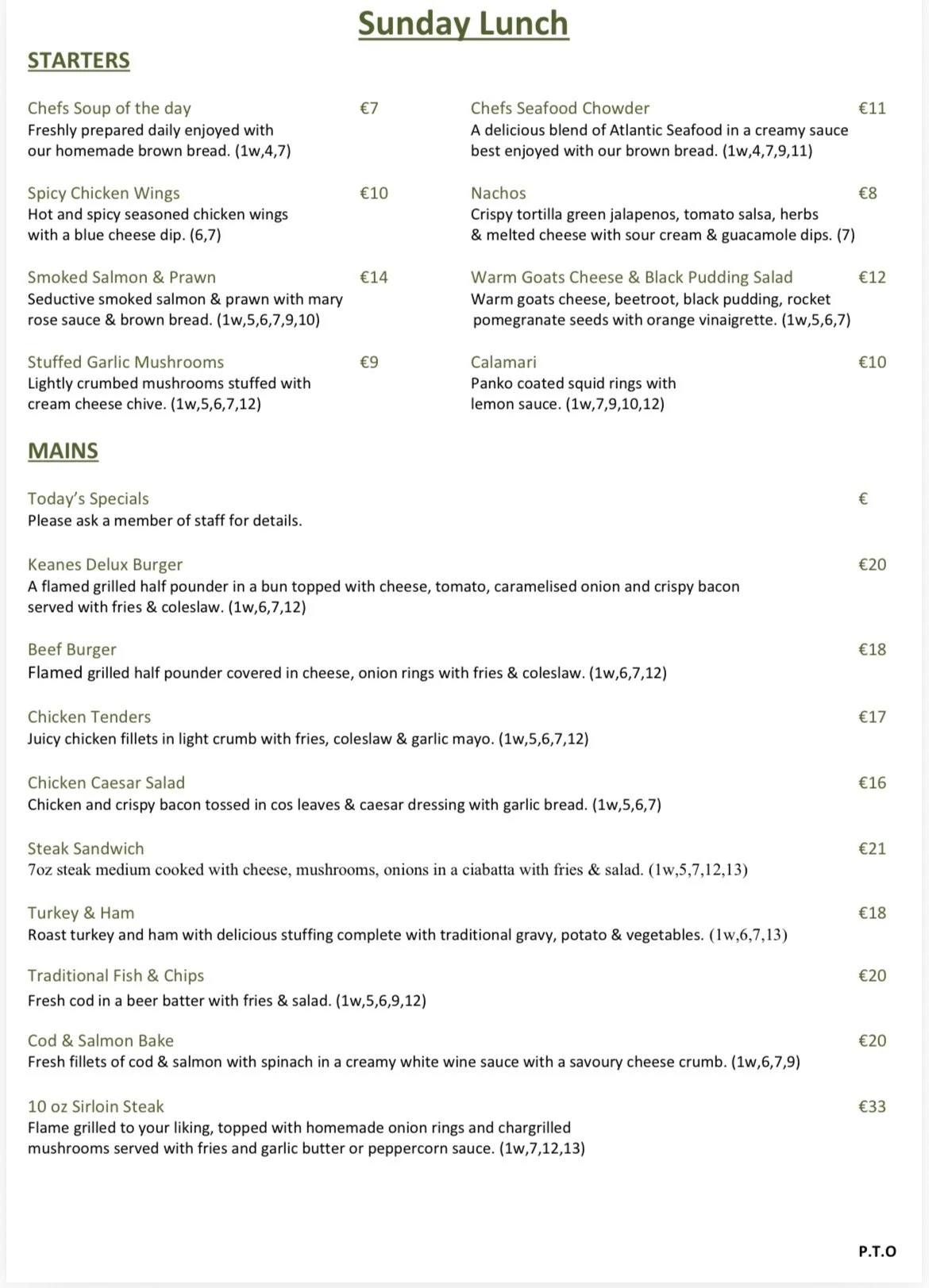 Sunday Lunch

STARTERS

Chefs Soup of the day €7
Freshly prepared daily enjoyed with our homemade brown bread. (1w,4,7)

Spicy Chicken Wings €10
Hot and spicy seasoned chicken wings with a blue cheese dip. (6,7)

Smoked Salmon & Prawn €14
Seductive smoked salmon & prawn with mary rose sauce & brown bread. (1w,5,6,7,9,10)

Stuffed Garlic Mushrooms €9
Lightly crumbed mushrooms stuffed with cream cheese chive. (1w,5,6,7,12)

Chefs Seafood Chowder €11
A delicious blend of Atlantic Seafood in a creamy sauce best enjoyed with our brown bread. (1w,4,7,9,11)

Nachos €8
Crispy tortilla green jalapenos, tomato salsa, herbs & melted cheese with sour cream & guacamole dips. (7)

Warm Goats Cheese & Black Pudding Salad €12
Warm goats cheese, beetroot, black pudding, rocket pomegranate seeds with orange vinaigrette. (1w,5,6,7)

Calamari €10
Panko coated squid rings with lemon sauce. (1w,7,9,10,12)

MAINS

Today's Specials €
Please ask a member of staff for details.

Keanes Delux Burger €20
A flamed grilled half pounder in a bun topped with cheese, tomato, caramelised onion and crispy bacon served with fries & coleslaw. (1w,6,7,12)

Beef Burger €18
Flamed grilled half pounder covered in cheese, onion rings with fries & coleslaw. (1w,6,7,12)

Chicken Tenders €17
Juicy chicken fillets in light crumb with fries, coleslaw & garlic mayo. (1w,5,6,7,12)

Chicken Caesar Salad €16
Chicken and crispy bacon tossed in cos leaves & caesar dressing with garlic bread. (1w,5,6,7)

Steak Sandwich €21
7oz steak medium cooked with cheese, mushrooms, onions in a ciabatta with fries & salad. (1w,5,7,12,13)

Turkey & Ham €18
Roast turkey and ham with delicious stuffing complete with traditional gravy, potato & vegetables. (1w,6,7,13)

Traditional Fish & Chips €20
Fresh cod in a beer batter with fries & salad. (1w,5,6,9,12)

Cod & Salmon Bake €20
Fresh fillets of cod & salmon with spinach in a creamy white wine sauce with a savoury cheese crumb. (1w,6,7,9)

10 oz Sirloin Steak €33
Flame grilled to your liking, topped with homemade onion rings and chargrilled mushrooms served with fries and garlic butter or peppercorn sauce. (1w,7,12,13)

P.T.O